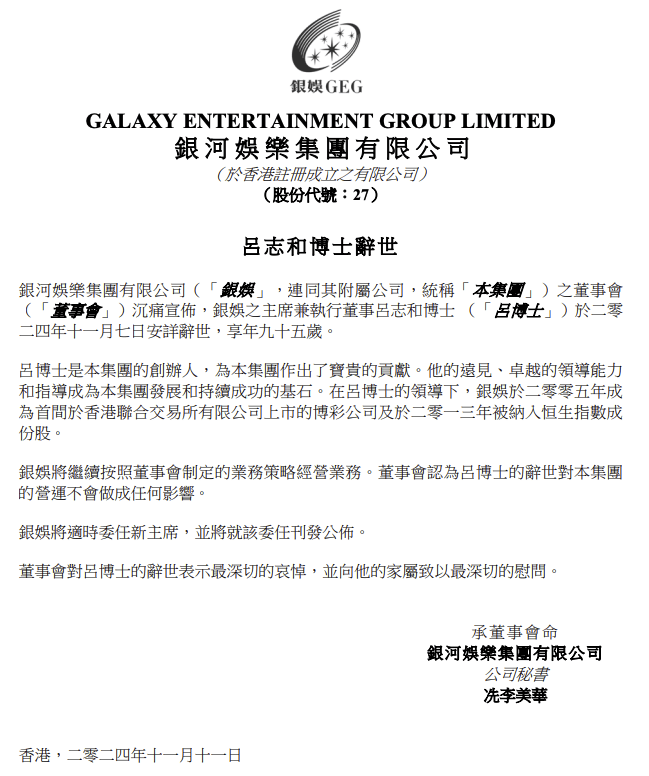 銀娛GEG

GALAXY ENTERTAINMENT GROUP LIMITED
銀河娛樂集團有限公司
（於香港註冊成立之有限公司）
（股份代號：27）

呂志和博士辭世

銀河娛樂集團有限公司（「銀娛」，連同其附屬公司，統稱「本集團」）之董事會（「董事會」）沉痛宣佈，銀娛之主席兼執行董事呂志和博士 （「呂博士」）於二零二四年十一月七日安詳辭世，享年九十五歲。

呂博士是本集團的創辦人，為本集團作出了寶貴的貢獻。他的遠見、卓越的領導能力和指導成為本集團發展和持續成功的基石。在呂博士的領導下，銀娛於二零零五年成為首間於香港聯合交易所有限公司上市的博彩公司及於二零一三年被納入恒生指數成份股。

銀娛將繼續按照董事會制定的業務策略經營業務。董事會認為呂博士的辭世對本集團的營運不會做成任何影響。

銀娛將適時委任新主席，並將就該委任刊發公佈。

董事會對呂博士的辭世表示最深切的哀悼，並向他的家屬致以最深切的慰問。

承董事會命
銀河娛樂集團有限公司
公司秘書
冼李美華

香港，二零二四年十一月十一日